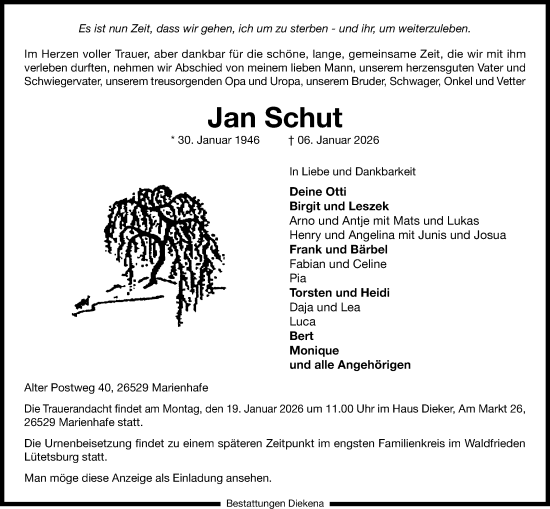 Es ist nun Zeit, dass wir gehen, ich um zu sterben - und ihr, um weiterzuleben.

Im Herzen voller Trauer, aber dankbar für die schöne, lange, gemeinsame Zeit, die wir mit ihm verleben durften, nehmen wir Abschied von meinem lieben Mann, unserem herzensguten Vater und Schwiegervater, unserem treusorgenden Opa und Uropa, unserem Bruder, Schwager, Onkel und Vetter

Jan Schut

* 30. Januar 1946 † 06. Januar 2026

In Liebe und Dankbarkeit

Deine Otti
Birgit und Leszek
Arno und Antje mit Mats und Lukas
Henry und Angelina mit Junis und Josua
Frank und Bärbel
Fabian und Celine
Pia
Torsten und Heidi
Daja und Lea
Luca
Bert
Monique
und alle Angehörigen

Alter Postweg 40, 26529 Marienhafe

Die Trauerandacht findet am Montag, den 19. Januar 2026 um 11.00 Uhr im Haus Dieker, Am Markt 26, 26529 Marienhafe statt.

Die Urnenbeisetzung findet zu einem späteren Zeitpunkt im engsten Familienkreis im Waldfrieden Lütetsburg statt.

Man möge diese Anzeige als Einladung ansehen.

Bestattungen Diekena